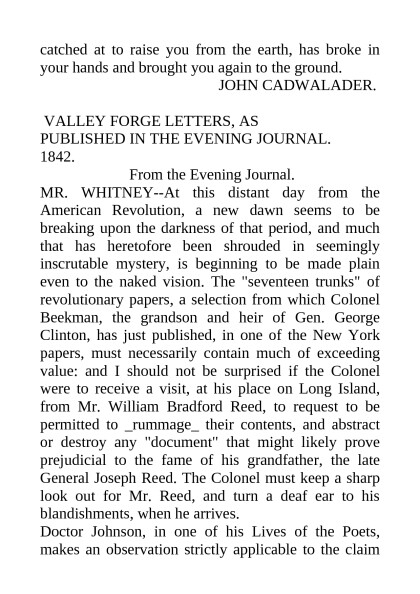 catched at to raise you from the earth, has broke in your hands and brought you again to the ground.

JOHN CADWALADER.

VALLEY FORGE LETTERS, AS PUBLISHED IN THE EVENING JOURNAL. 1842.

From the Evening Journal.

MR. WHITNEY--At this distant day from the American Revolution, a new dawn seems to be breaking upon the darkness of that period, and much that has heretofore been shrouded in seemingly inscrutable mystery, is beginning to be made plain even to the naked vision. The "seventeen trunks" of revolutionary papers, a selection from which Colonel Beekman, the grandson and heir of Gen. George Clinton, has just published, in one of the New York papers, must necessarily contain much of exceeding value: and I should not be surprised if the Colonel were to receive a visit, at his place on Long Island, from Mr. William Bradford Reed, to request to be permitted to _rummage_ their contents, and abstract or destroy any "document" that might likely prove prejudicial to the fame of his grandfather, the late General Joseph Reed. The Colonel must keep a sharp look out for Mr. Reed, and turn a deaf ear to his blandishments, when he arrives.

Doctor Johnson, in one of his Lives of the Poets, makes an observation strictly applicable to the claim